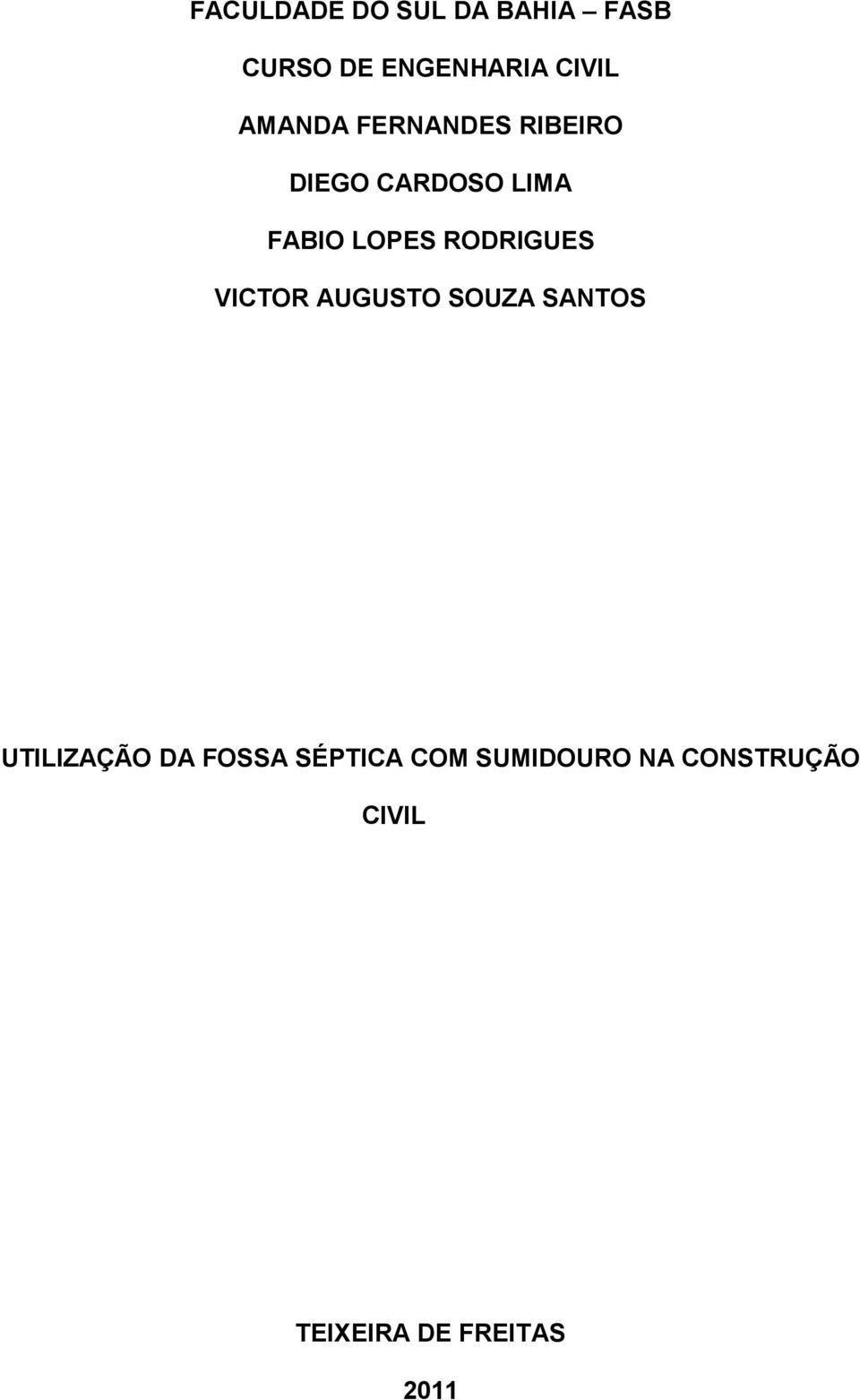 FACULDADE DO SUL DA BAHIA – FASB

CURSO DE ENGENHARIA CIVIL

AMANDA FERNANDES RIBEIRO

DIEGO CARDOSO LIMA

FABIO LOPES RODRIGUES

VICTOR AUGUSTO SOUZA SANTOS

UTILIZAÇÃO DA FOSSA SÉPTICA COM SUMIDOURO NA CONSTRUÇÃO CIVIL

TEIXEIRA DE FREITAS

2011